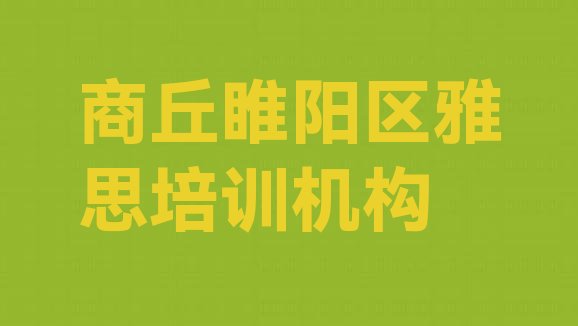 商丘睢阳区雅思培训机构